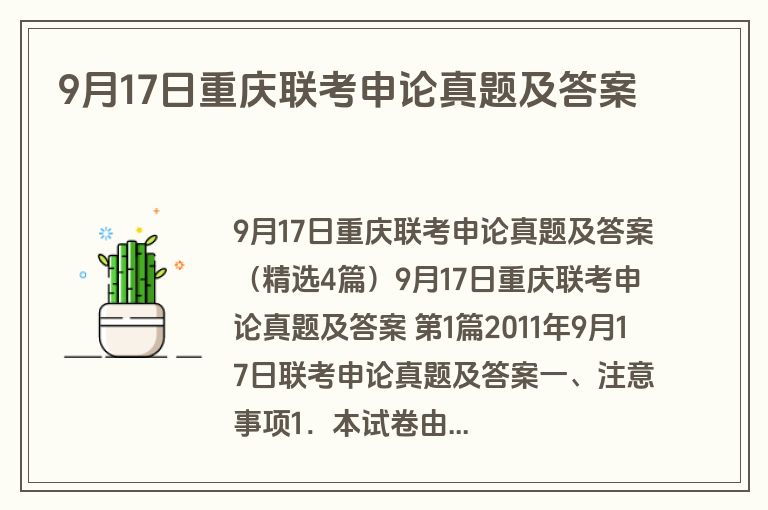 9月17日重庆联考申论真题及答案

9月17日重庆联考申论真题及答案（精选4篇）9月17日重庆联考申论真题及答案 第1篇2011年9月17日联考申论真题及答案一、注意事项1．本试卷由...